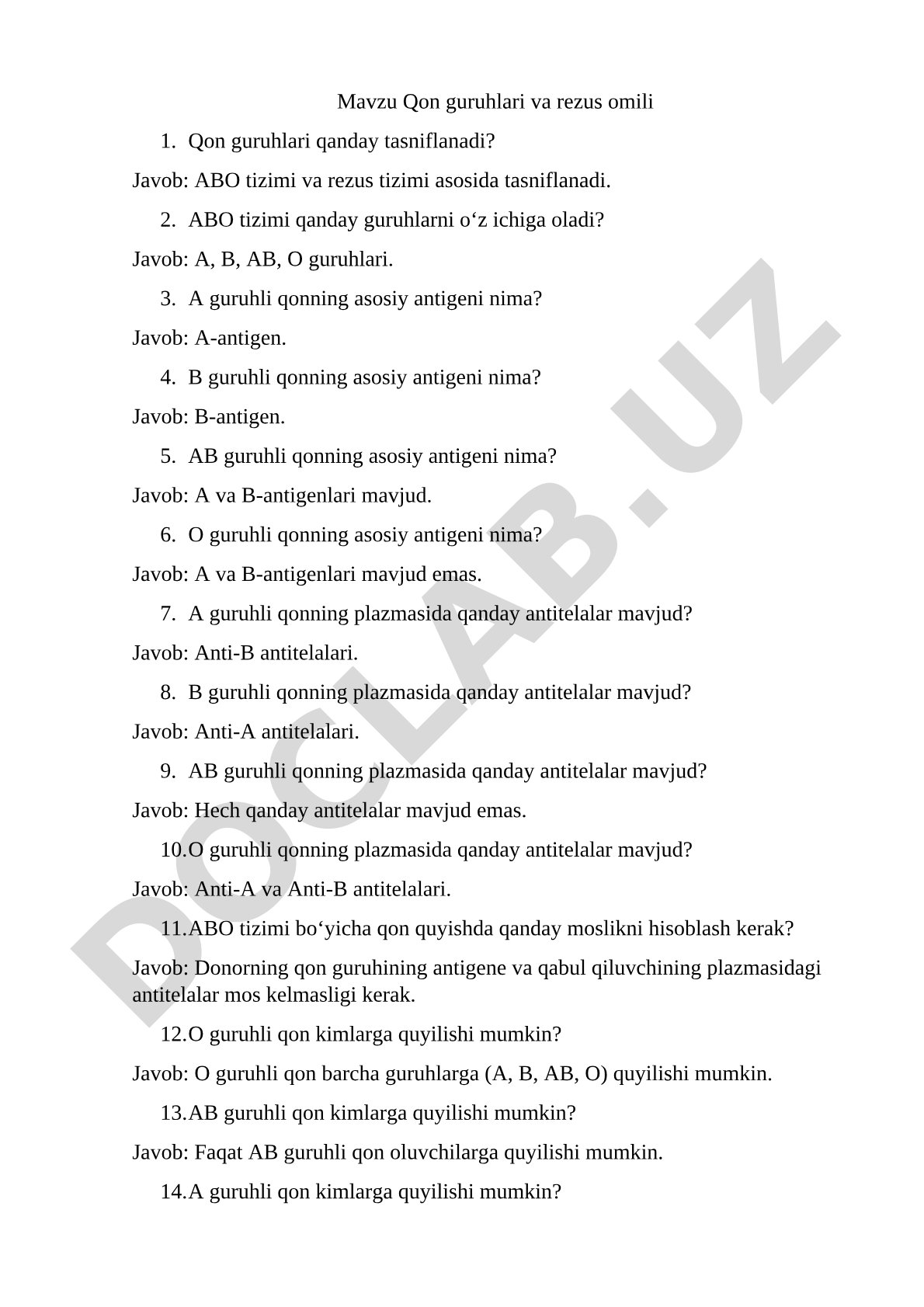 Mavzu Qon guruhlari va rezus omili

1. Qon guruhlari qanday tasniflanadi?

Javob: ABO tizimi va rezus tizimi asosida tasniflanadi.

2. ABO tizimi qanday guruhlarni o‘z ichiga oladi?

Javob: A, B, AB, O guruhlari.

3. A guruhli qonning asosiy antigeni nima?

Javob: A-antigen.

4. B guruhli qonning asosiy antigeni nima?

Javob: B-antigen.

5. AB guruhli qonning asosiy antigeni nima?

Javob: A va B-antigenlari mavjud.

6. O guruhli qonning asosiy antigeni nima?

Javob: A va B-antigenlari mavjud emas.

7. A guruhli qonning plazmasida qanday antitelalar mavjud?

Javob: Anti-B antitelalari.

8. B guruhli qonning plazmasida qanday antitelalar mavjud?

Javob: Anti-A antitelalari.

9. AB guruhli qonning plazmasida qanday antitelalar mavjud?

Javob: Hech qanday antitelalar mavjud emas.

10.O guruhli qonning plazmasida qanday antitelalar mavjud?

Javob: Anti-A va Anti-B antitelalari.

11.ABO tizimi bo‘yicha qon quyishda qanday moslikni hisoblash kerak?

Javob: Donorning qon guruhining antigene va qabul qiluvchining plazmasidagi antitelalar mos kelmasligi kerak.

12.O guruhli qon kimlarga quyilishi mumkin?

Javob: O guruhli qon barcha guruhlarga (A, B, AB, O) quyilishi mumkin.

13.AB guruhli qon kimlarga quyilishi mumkin?

Javob: Faqat AB guruhli qon oluvchilarga quyilishi mumkin.

14.A guruhli qon kimlarga quyilishi mumkin?

DOCLAB.UZ